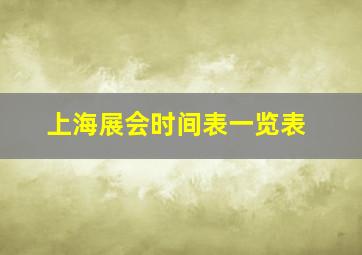 上海展会时间表一览表